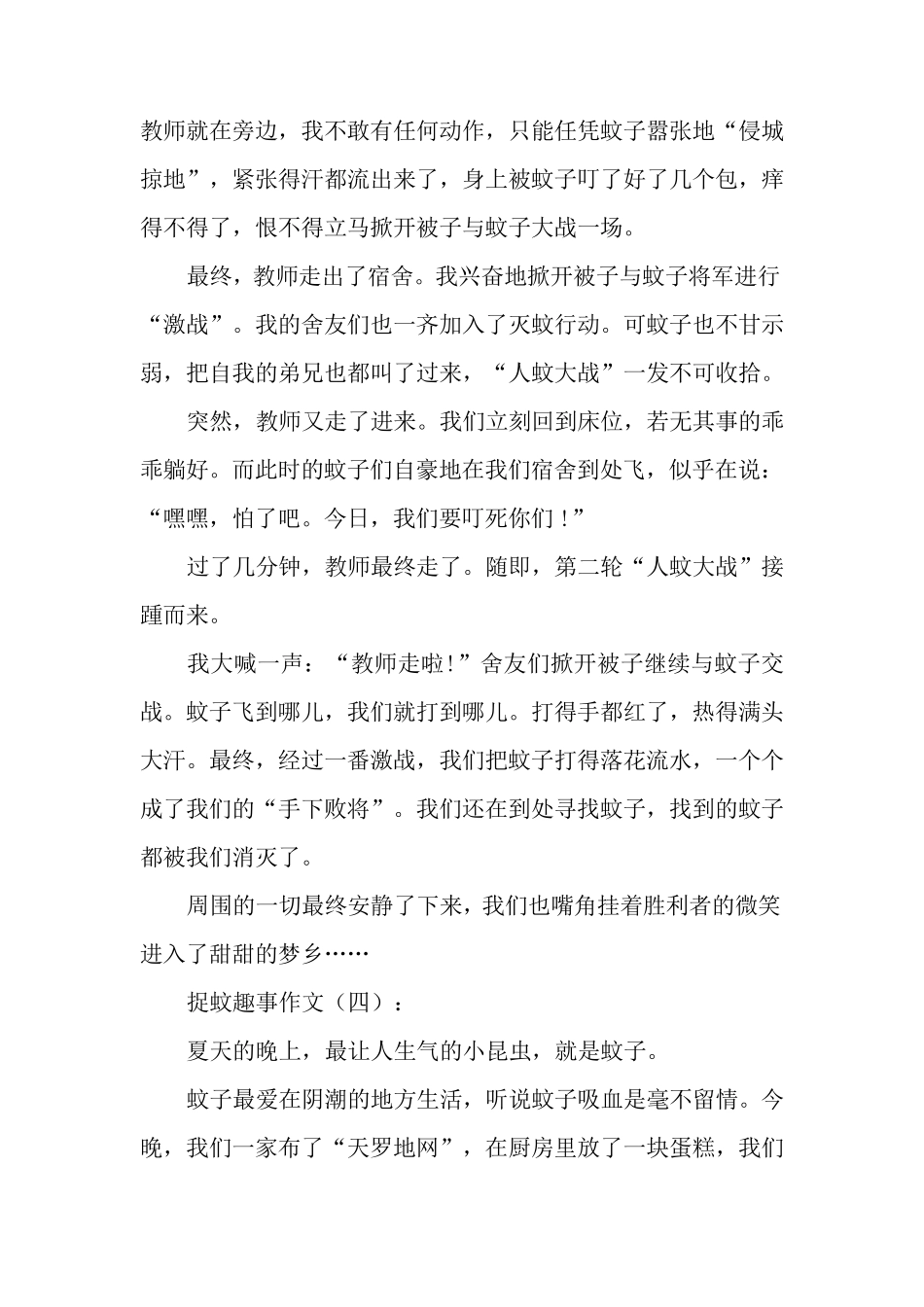 教师就在旁边，我不敢有任何动作，只能任凭蚊子嚣张地“侵城掠地”，紧张得汗都流出来了，身上被蚊子叮了好了几个包，痒得不得了，恨不得立马掀开被子与蚊子大战一场。

最终，教师走出了宿舍。我兴奋地掀开被子与蚊子将军进行“激战”。我的舍友们也一齐加入了灭蚊行动。可蚊子也不甘示弱，把自我的弟兄也都叫了过来，“人蚊大战”一发不可收拾。

突然，教师又走了进来。我们立刻回到床位，若无其事的乖乖躺好。而此时的蚊子们自豪地在我们宿舍到处飞，似乎在说：“嘿嘿，怕了吧。今日，我们要叮死你们！”

过了几分钟，教师最终走了。随即，第二轮“人蚊大战”接踵而来。

我大喊一声：“教师走啦!”舍友们掀开被子继续与蚊子交战。蚊子飞到哪儿，我们就打到哪儿。打得手都红了，热得满头大汗。最终，经过一番激战，我们把蚊子打得落花流水，一个个成了我们的“手下败将”。我们还在到处寻找蚊子，找到的蚊子都被我们消灭了。

周围的一切最终安静了下来，我们也嘴角挂着胜利者的微笑进入了甜甜的梦乡……

捉蚊趣事作文（四）：

夏天的晚上，最让人生气的小昆虫，就是蚊子。

蚊子最爱在阴潮的地方生活，听说蚊子吸血是毫不留情。今晚，我们一家布了“天罗地网”，在厨房里放了一块蛋糕，我们